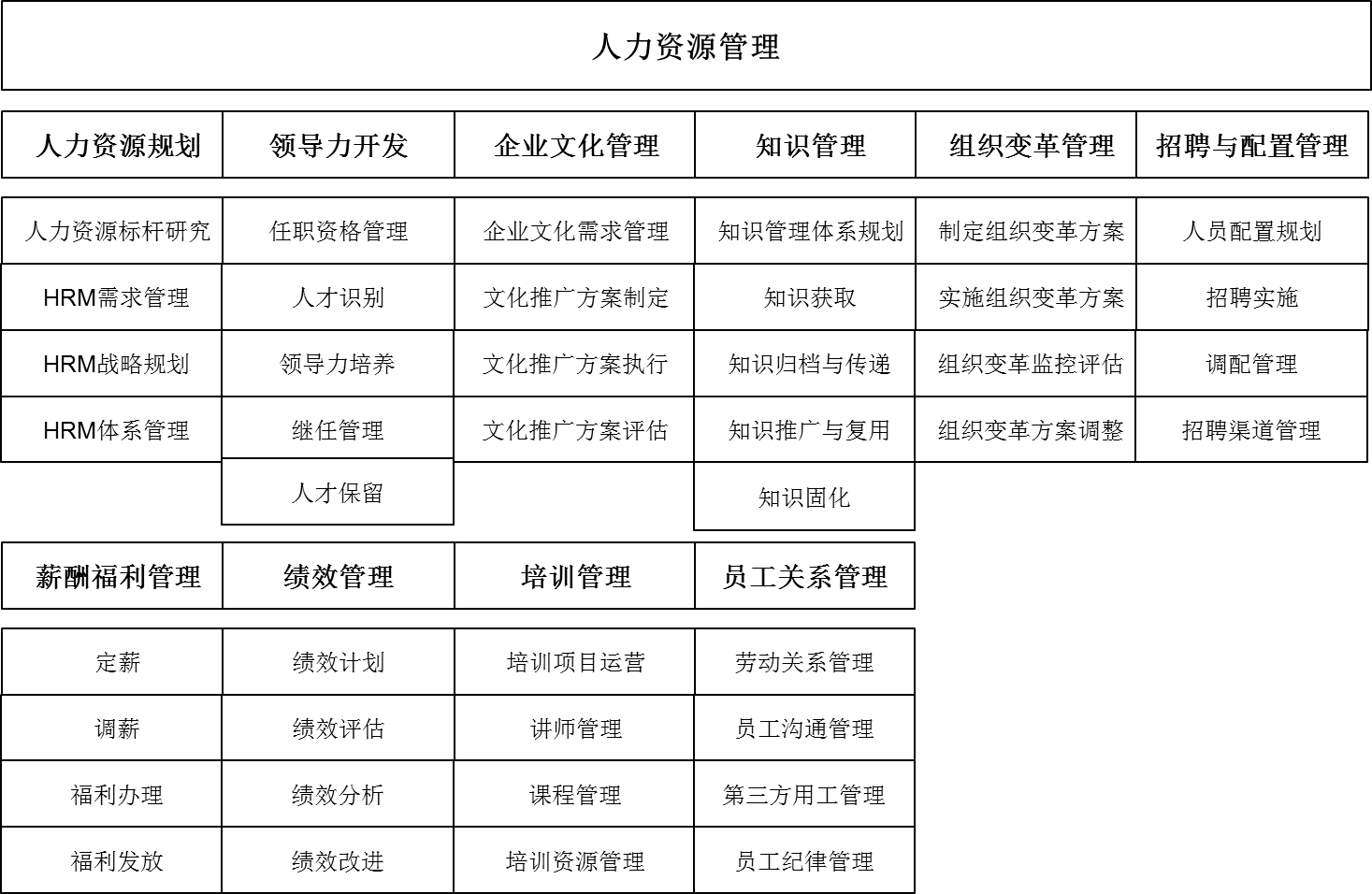 人力资源管理

| 人力资源规划 | 领导力开发 | 企业文化管理 | 知识管理 | 组织变革管理 | 招聘与配置管理 |
|---|---|---|---|---|---|
| 人力资源标杆研究 | 任职资格管理 | 企业文化需求管理 | 知识管理体系规划 | 制定组织变革方案 | 人员配置规划 |
| HRM需求管理 | 人才识别 | 文化推广方案制定 | 知识获取 | 实施组织变革方案 | 招聘实施 |
| HRM战略规划 | 领导力培养 | 文化推广方案执行 | 知识归档与传递 | 组织变革监控评估 | 调配管理 |
| HRM体系管理 | 继任管理 | 文化推广方案评估 | 知识推广与复用 | 组织变革方案调整 | 招聘渠道管理 |
| | 人才保留 | | 知识固化 | | |

| 薪酬福利管理 | 绩效管理 | 培训管理 | 员工关系管理 |
|---|---|---|---|
| 定薪 | 绩效计划 | 培训项目运营 | 劳动关系管理 |
| 调薪 | 绩效评估 | 讲师管理 | 员工沟通管理 |
| 福利办理 | 绩效分析 | 课程管理 | 第三方用工管理 |
| 福利发放 | 绩效改进 | 培训资源管理 | 员工纪律管理 |